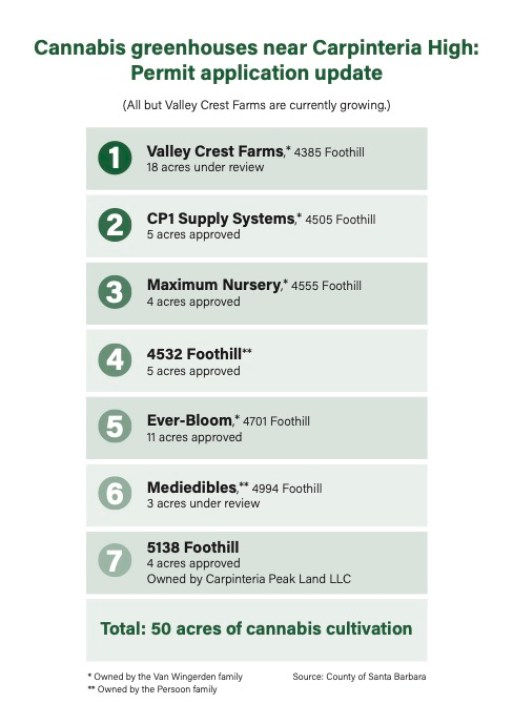 Cannabis greenhouses near Carpinteria High: Permit application update

(All but Valley Crest Farms are currently growing.)

1 Valley Crest Farms,* 4385 Foothill
18 acres under review

2 CP1 Supply Systems,* 4505 Foothill
5 acres approved

3 Maximum Nursery,* 4555 Foothill
4 acres approved

4 4532 Foothill**
5 acres approved

5 Ever-Bloom,* 4701 Foothill
11 acres approved

6 Mediedibles,** 4994 Foothill
3 acres under review

7 5138 Foothill
4 acres approved
Owned by Carpinteria Peak Land LLC

Total: 50 acres of cannabis cultivation

* Owned by the Van Wingerden family
** Owned by the Persoon family

Source: County of Santa Barbara